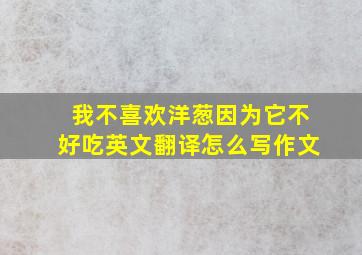 我不喜欢洋葱因为它不好吃英文翻译怎么写作文